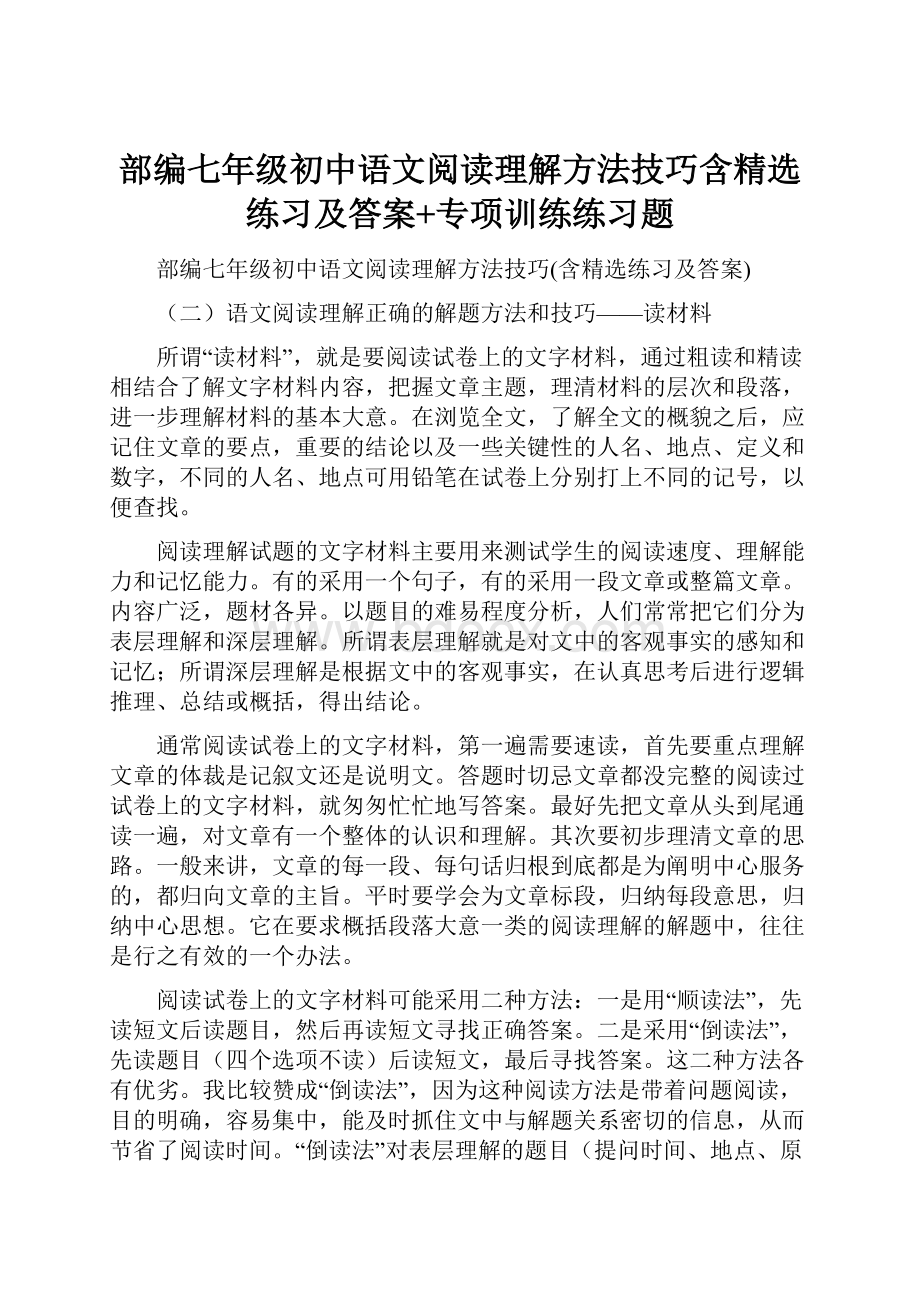 部编七年级初中语文阅读理解方法技巧含精选练习及答案+专项训练练习题

部编七年级初中语文阅读理解方法技巧(含精选练习及答案)

（二）语文阅读理解正确的解题方法和技巧——读材料

所谓“读材料”，就是要阅读试卷上的文字材料，通过粗读和精读相结合了解文字材料内容，把握文章主题，理清材料的层次和段落，进一步理解材料的基本大意。在浏览全文，了解全文的概貌之后，应记住文章的要点，重要的结论以及一些关键性的人名、地点、定义和数字，不同的人名、地点可用铅笔在试卷上分别打上不同的记号，以便查找。

阅读理解试题的文字材料主要用来测试学生的阅读速度、理解能力和记忆能力。有的采用一个句子，有的采用一段文章或整篇文章。内容广泛，题材各异。以题目的难易程度分析，人们常常把它们分为表层理解和深层理解。所谓表层理解就是对文中的客观事实的感知和记忆；所谓深层理解是根据文中的客观事实，在认真思考后进行逻辑推理、总结或概括，得出结论。

通常阅读试卷上的文字材料，第一遍需要速读，首先要重点理解文章的体裁是记叙文还是说明文。答题时切忌文章都没完整的阅读过试卷上的文字材料，就匆匆忙忙地写答案。最好先把文章从头到尾通读一遍，对文章有一个整体的认识和理解。其次要初步理清文章的思路。一般来讲，文章的每一段、每句话归根到底都是为阐明中心服务的，都归向文章的主旨。平时要学会为文章标段，归纳每段意思，归纳中心思想。它在要求概括段落大意一类的阅读理解的解题中，往往是行之有效的一个办法。

阅读试卷上的文字材料可能采用二种方法：一是用“顺读法”，先读短文后读题目，然后再读短文寻找正确答案。二是采用“倒读法”，先读题目（四个选项不读）后读短文，最后寻找答案。这二种方法各有优劣。我比较赞成“倒读法”，因为这种阅读方法是带着问题阅读，目的明确，容易集中，能及时抓住文中与解题关系密切的信息，从而节省了阅读时间。“倒读法”对表层理解的题目（提问时间、地点、原